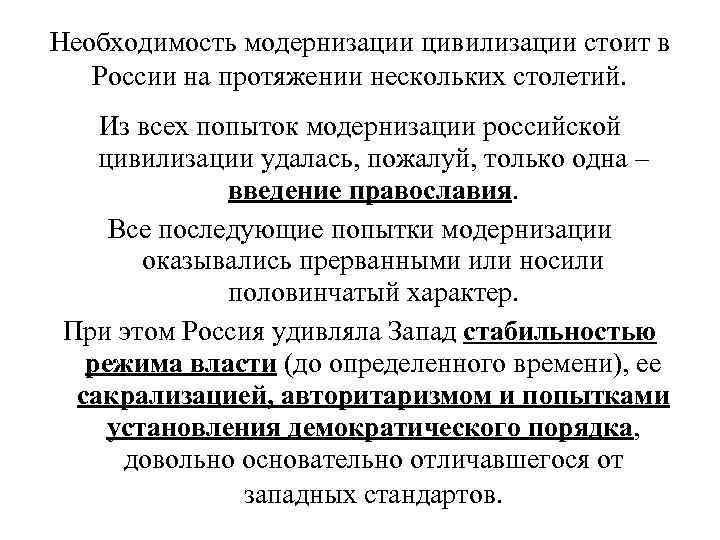 Необходимость модернизации цивилизации стоит в России на протяжении нескольких столетий.

Из всех попыток модернизации российской цивилизации удалась, пожалуй, только одна – введение православия.

Все последующие попытки модернизации оказывались прерванными или носили половинчатый характер.

При этом Россия удивляла Запад стабильностью режима власти (до определенного времени), ее сакрализацией, авторитаризмом и попытками установления демократического порядка, довольно основательно отличавшегося от западных стандартов.